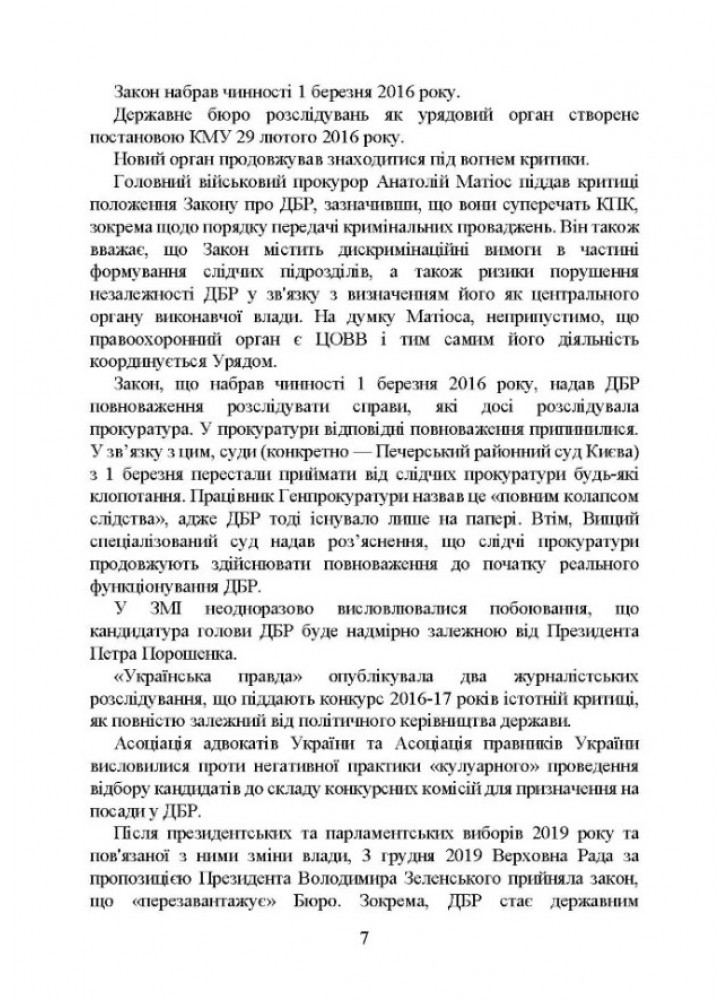 Закон набрав чинності 1 березня 2016 року.

Державне бюро розслідувань як урядовий орган створене постановою КМУ 29 лютого 2016 року.

Новий орган продовжував знаходитися під вогнем критики.

Головний військовий прокурор Анатолій Матіос піддав критиці положення Закону про ДБР, зазначивши, що вони суперечать КПК, зокрема щодо порядку передачі кримінальних проваджень. Він також вважає, що Закон містить дискримінаційні вимоги в частині формування слідчих підрозділів, а також ризики порушення незалежності ДБР у зв'язку з визначенням його як центрального органу виконавчої влади. На думку Матіоса, неприпустимо, що правоохоронний орган є ЦОВВ і тим самим його діяльність координується Урядом.

Закон, що набрав чинності 1 березня 2016 року, надав ДБР повноваження розслідувати справи, які досі розслідувала прокуратура. У прокуратури відповідні повноваження припинилися. У зв'язку з цим, суди (конкретно — Печерський районний суд Києва) з 1 березня перестали приймати від слідчих прокуратури будь-які клопотання. Працівник Генпрокуратури назвав це «повним колапсом слідства», адже ДБР тоді існувало лише на папері. Втім, Вищий спеціалізований суд надав роз'яснення, що слідчі прокуратури продовжують здійснювати повноваження до початку реального функціонування ДБР.

У ЗМІ неодноразово висловлювалися побоювання, що кандидатура голови ДБР буде надмірно залежною від Президента Петра Порошенка.

«Українська правда» опублікувала два журналістських розслідування, що піддають конкурс 2016-17 років істотній критиці, як повністю залежний від політичного керівництва держави.

Асоціація адвокатів України та Асоціація правників України висловилися проти негативної практики «кулуарного» проведення відбору кандидатів до складу конкурсних комісій для призначення на посади у ДБР.

Після президентських та парламентських виборів 2019 року та пов'язаної з ними зміни влади, 3 грудня 2019 Верховна Рада за пропозицією Президента Володимира Зеленського прийняла закон, що «перезавантажує» Бюро. Зокрема, ДБР стає державним

7